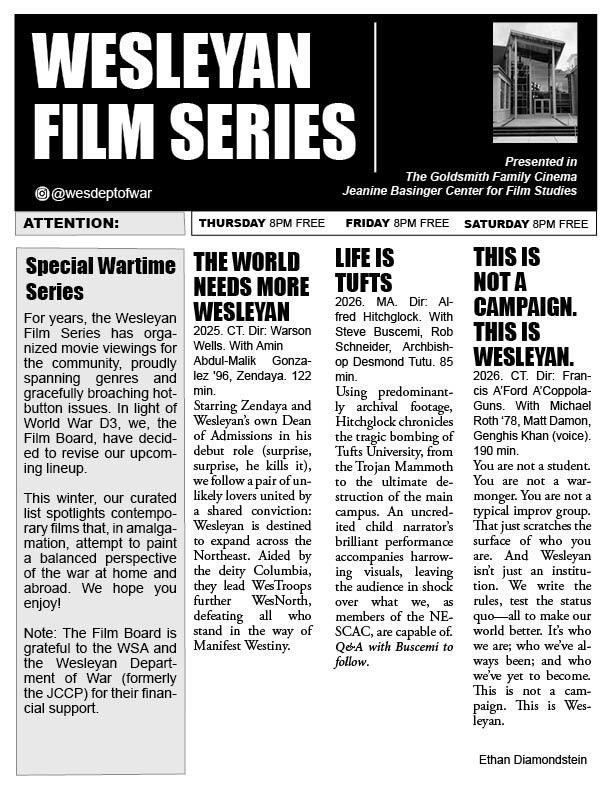 WESLEYAN FILM SERIES

@wesdeptofwar

Presented in
The Goldsmith Family Cinema
Jeanine Basinger Center for Film Studies

ATTENTION:

THURSDAY 8PM FREE FRIDAY 8PM FREE SATURDAY 8PM FREE

Special Wartime Series

For years, the Wesleyan Film Series has organized movie viewings for the community, proudly spanning genres and gracefully broaching hot-button issues. In light of World War D3, we, the Film Board, have decided to revise our upcoming lineup.

This winter, our curated list spotlights contemporary films that, in amalgamation, attempt to paint a balanced perspective of the war at home and abroad. We hope you enjoy!

Note: The Film Board is grateful to the WSA and the Wesleyan Department of War (formerly the JCCP) for their financial support.

THE WORLD NEEDS MORE WESLEYAN

2025. CT. Dir: Warson Wells. With Amin Abdul-Malik Gonzalez '96, Zendaya. 122 min.

Starring Zendaya and Wesleyan's own Dean of Admissions in his debut role (surprise, surprise, he kills it), we follow a pair of unlikely lovers united by a shared conviction: Wesleyan is destined to expand across the Northeast. Aided by the deity Columbia, they lead WesTroops further WesNorth, defeating all who stand in the way of Manifest Westiny.

LIFE IS TUFTS

2026. MA. Dir: Alfred Hitchglock. With Steve Buscemi, Rob Schneider, Archbishop Desmond Tutu. 85 min.

Using predominantly archival footage, Hitchglock chronicles the tragic bombing of Tufts University, from the Trojan Mammoth to the ultimate destruction of the main campus. An uncredited child narrator's brilliant performance accompanies harrowing visuals, leaving the audience in shock over what we, as members of the NESCAC, are capable of. Q&A with Buscemi to follow.

THIS IS NOT A CAMPAIGN. THIS IS WESLEYAN.

2026. CT. Dir: Francis A'Ford A'Coppola-Guns. With Michael Roth '78, Matt Damon, Genghis Khan (voice). 190 min.

You are not a student. You are not a warmonger. You are not a typical improv group. That just scratches the surface of who you are. And Wesleyan isn't just an institution. We write the rules, test the status quo—all to make our world better. It's who we are; who we've always been; and who we've yet to become. This is not a campaign. This is Wesleyan.

Ethan Diamondstein